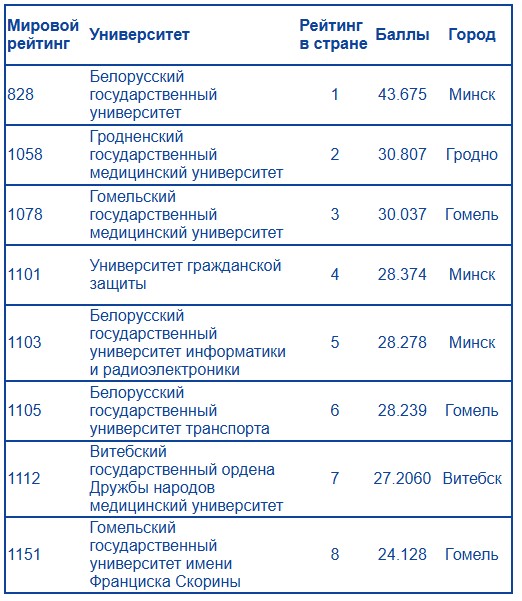 | Мировой рейтинг | Университет | Рейтинг в стране | Баллы | Город |
|---|---|---|---|---|
| 828 | Белорусский государственный университет | 1 | 43.675 | Минск |
| 1058 | Гродненский государственный медицинский университет | 2 | 30.807 | Гродно |
| 1078 | Гомельский государственный медицинский университет | 3 | 30.037 | Гомель |
| 1101 | Университет гражданской защиты | 4 | 28.374 | Минск |
| 1103 | Белорусский государственный университет информатики и радиоэлектроники | 5 | 28.278 | Минск |
| 1105 | Белорусский государственный университет транспорта | 6 | 28.239 | Гомель |
| 1112 | Витебский государственный ордена Дружбы народов медицинский университет | 7 | 27.2060 | Витебск |
| 1151 | Гомельский государственный университет имени Франциска Скорины | 8 | 24.128 | Гомель |